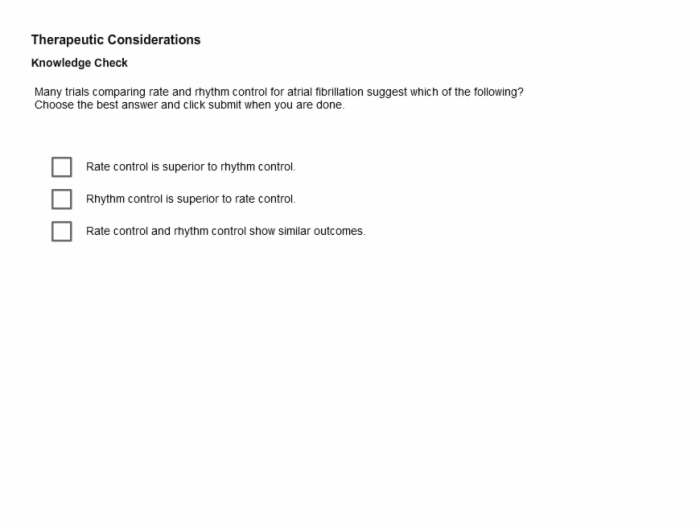 Therapeutic Considerations

Knowledge Check

Many trials comparing rate and rhythm control for atrial fibrillation suggest which of the following? Choose the best answer and click submit when you are done.

Rate control is superior to rhythm control.

Rhythm control is superior to rate control.

Rate control and rhythm control show similar outcomes.